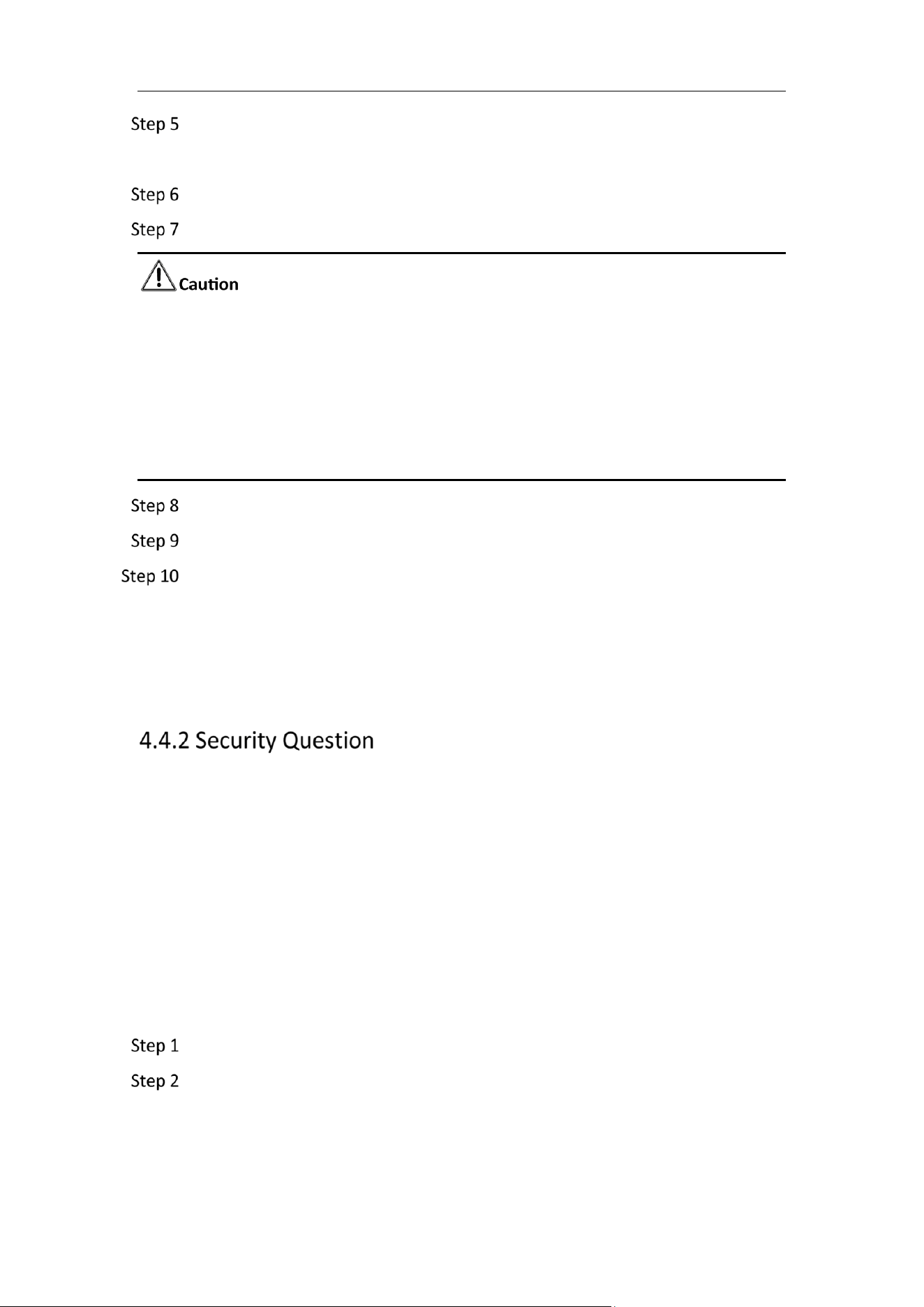 Step 5

Step 6

Step 7

Caution

Step 8

Step 9

Step 10

4.4.2 Security Question

Step 1

Step 2